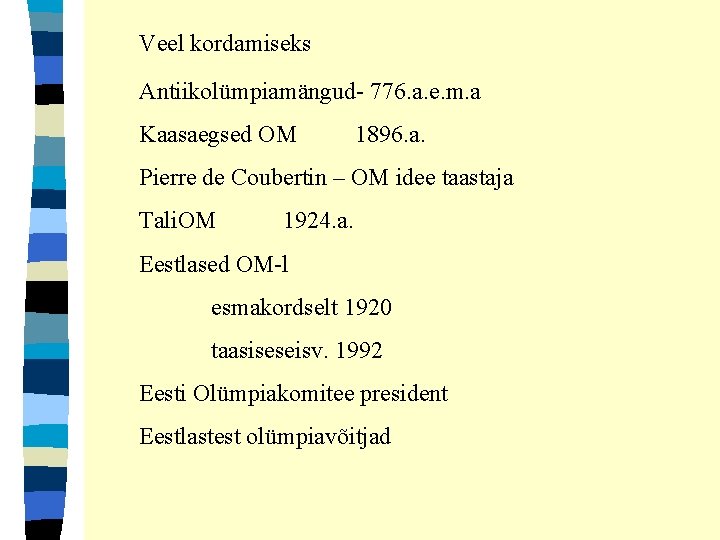 Veel kordamiseks

Antiikolümpiamängud- 776.a.e.m.a

Kaasaegsed OM 1896.a.

Pierre de Coubertin – OM idee taastaja

TaliOM 1924.a.

Eestlased OM-l

esmakordselt 1920

taasiseseisv. 1992

Eesti Olümpiakomitee president

Eestlastest olümpiavõitjad